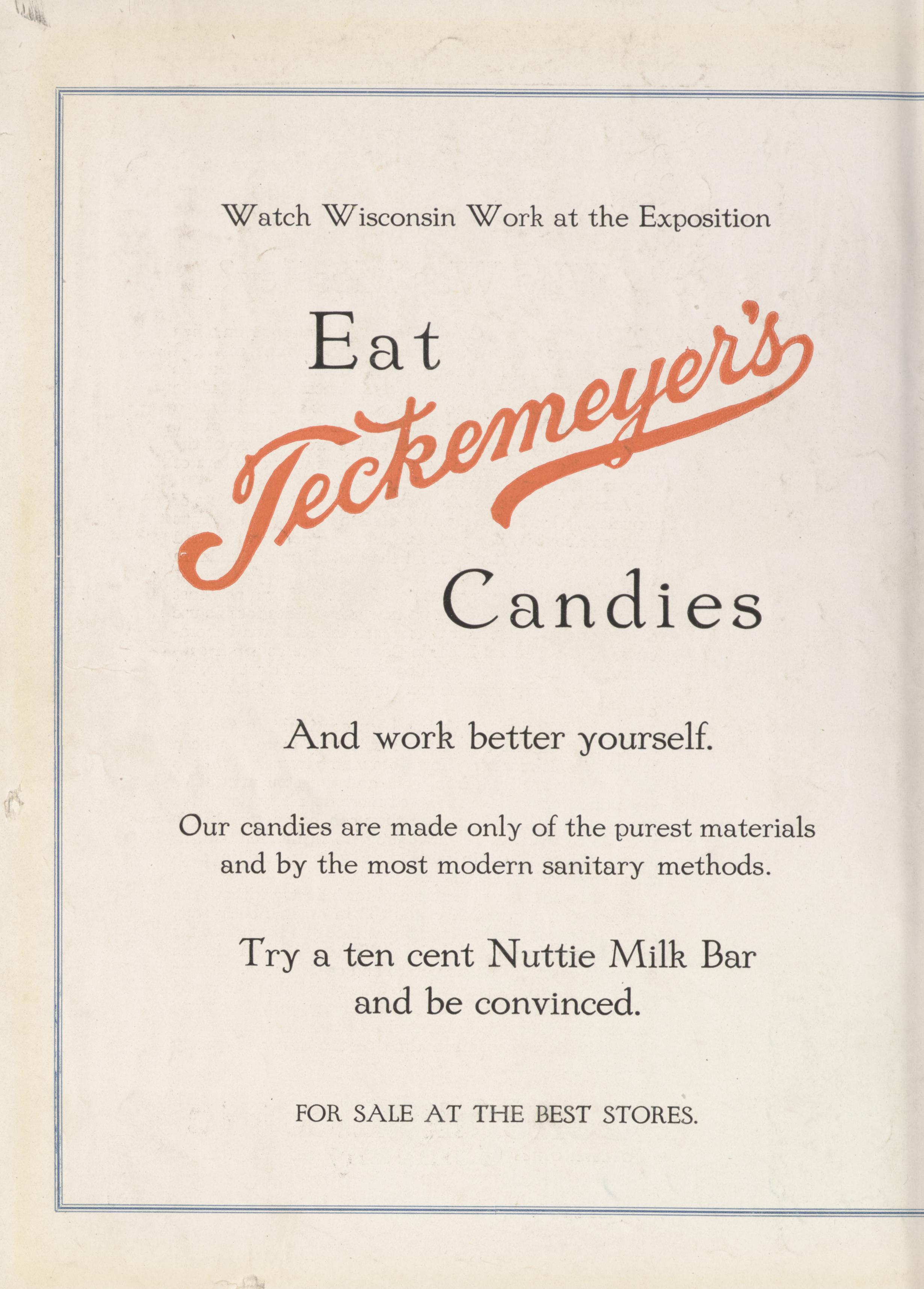 Watch Wisconsin Work at the Exposition

Eat

Teckemeyer's

Candies

And work better yourself.

Our candies are made only of the purest materials and by the most modern sanitary methods.

Try a ten cent Nuttie Milk Bar and be convinced.

FOR SALE AT THE BEST STORES.